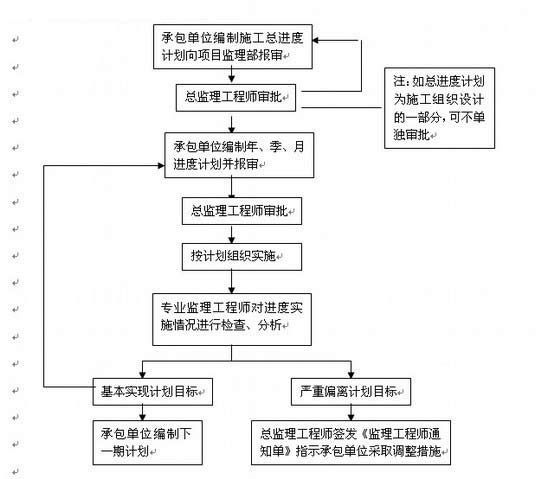 承包单位编制施工总进度计划向项目监理部报审

总监理工程师审批

注：如总进度计划为施工组织设计的一部分，可不单独审批

承包单位编制年、季、月进度计划并报审

总监理工程师审批

按计划组织实施

专业监理工程师对进度实施情况进行检查、分析

基本实现计划目标

严重偏离计划目标

承包单位编制下一期计划

总监理工程师签发《监理工程师通知单》指示承包单位采取调整措施